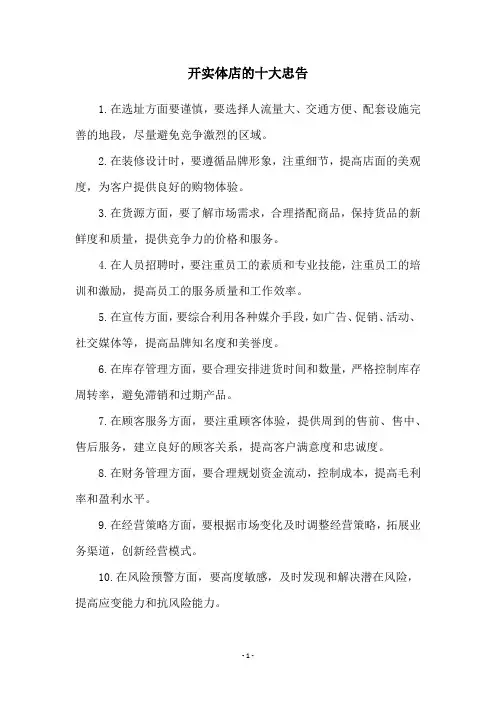 开实体店的十大忠告

1.在选址方面要谨慎，要选择人流量大、交通方便、配套设施完善的地段，尽量避免竞争激烈的区域。

2.在装修设计时，要遵循品牌形象，注重细节，提高店面的美观度，为客户提供良好的购物体验。

3.在货源方面，要了解市场需求，合理搭配商品，保持货品的新鲜度和质量，提供竞争力的价格和服务。

4.在人员招聘时，要注重员工的素质和专业技能，注重员工的培训和激励，提高员工的服务质量和工作效率。

5.在宣传方面，要综合利用各种媒介手段，如广告、促销、活动、社交媒体等，提高品牌知名度和美誉度。

6.在库存管理方面，要合理安排进货时间和数量，严格控制库存周转率，避免滞销和过期产品。

7.在顾客服务方面，要注重顾客体验，提供周到的售前、售中、售后服务，建立良好的顾客关系，提高客户满意度和忠诚度。

8.在财务管理方面，要合理规划资金流动，控制成本，提高毛利率和盈利水平。

9.在经营策略方面，要根据市场变化及时调整经营策略，拓展业务渠道，创新经营模式。

10.在风险预警方面，要高度敏感，及时发现和解决潜在风险，提高应变能力和抗风险能力。

- 1 -